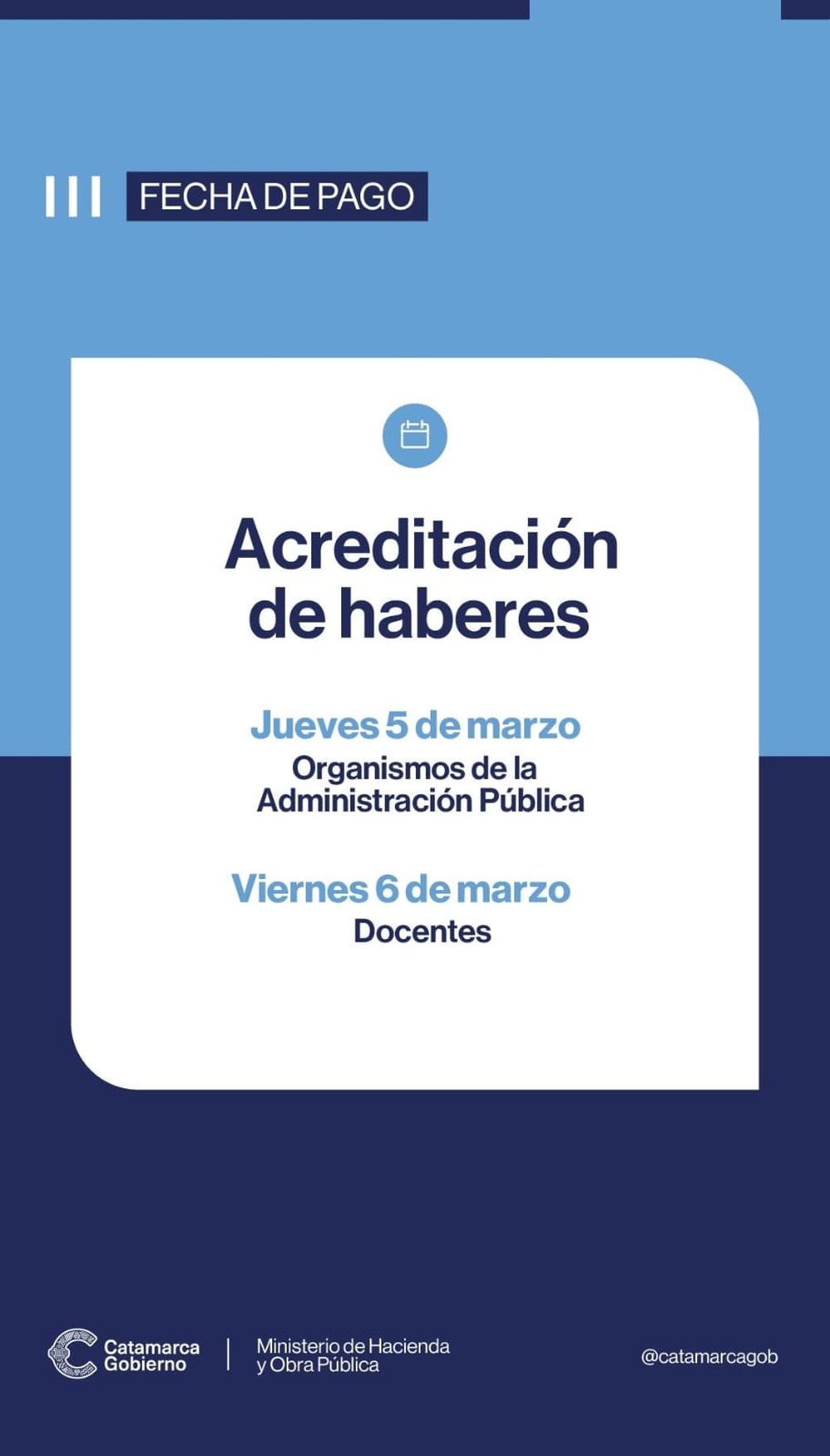 FECHA DE PAGO

Acreditación de haberes

Jueves 5 de marzo
Organismos de la Administración Pública

Viernes 6 de marzo
Docentes

Catamarca
Gobierno

Ministerio de Hacienda
y Obra Pública

@catamarcagob